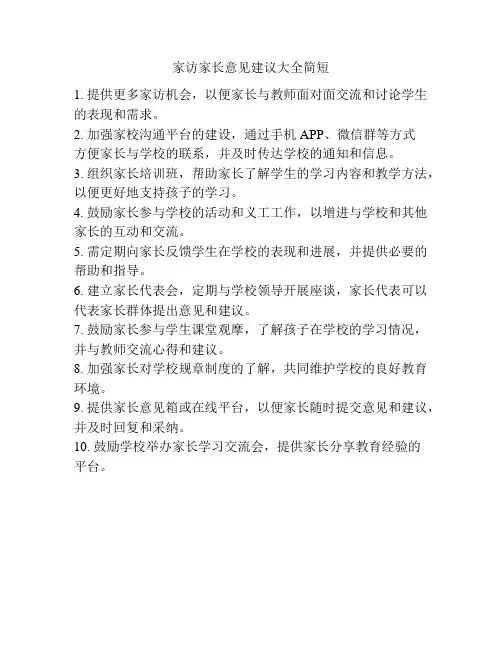 家访家长意见建议大全简短

1. 提供更多家访机会，以便家长与教师面对面交流和讨论学生的表现和需求。

2. 加强家校沟通平台的建设，通过手机 APP、微信群等方式方便家长与学校的联系，并及时传达学校的通知和信息。

3. 组织家长培训班，帮助家长了解学生的学习内容和教学方法，以便更好地支持孩子的学习。

4. 鼓励家长参与学校的活动和义工工作，以增进与学校和其他家长的互动和交流。

5. 需定期向家长反馈学生在学校的表现和进展，并提供必要的帮助和指导。

6. 建立家长代表会，定期与学校领导开展座谈，家长代表可以代表家长群体提出意见和建议。

7. 鼓励家长参与学生课堂观摩，了解孩子在学校的学习情况，并与教师交流心得和建议。

8. 加强家长对学校规章制度的了解，共同维护学校的良好教育环境。

9. 提供家长意见箱或在线平台，以便家长随时提交意见和建议，并及时回复和采纳。

10. 鼓励学校举办家长学习交流会，提供家长分享教育经验的平台。